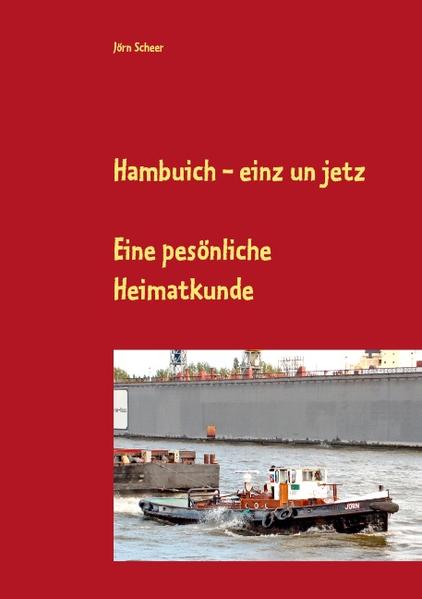 Jörn Scheer

Hambuich – einz un jetz

Eine pesönliche Heimatkunde

JÖRN